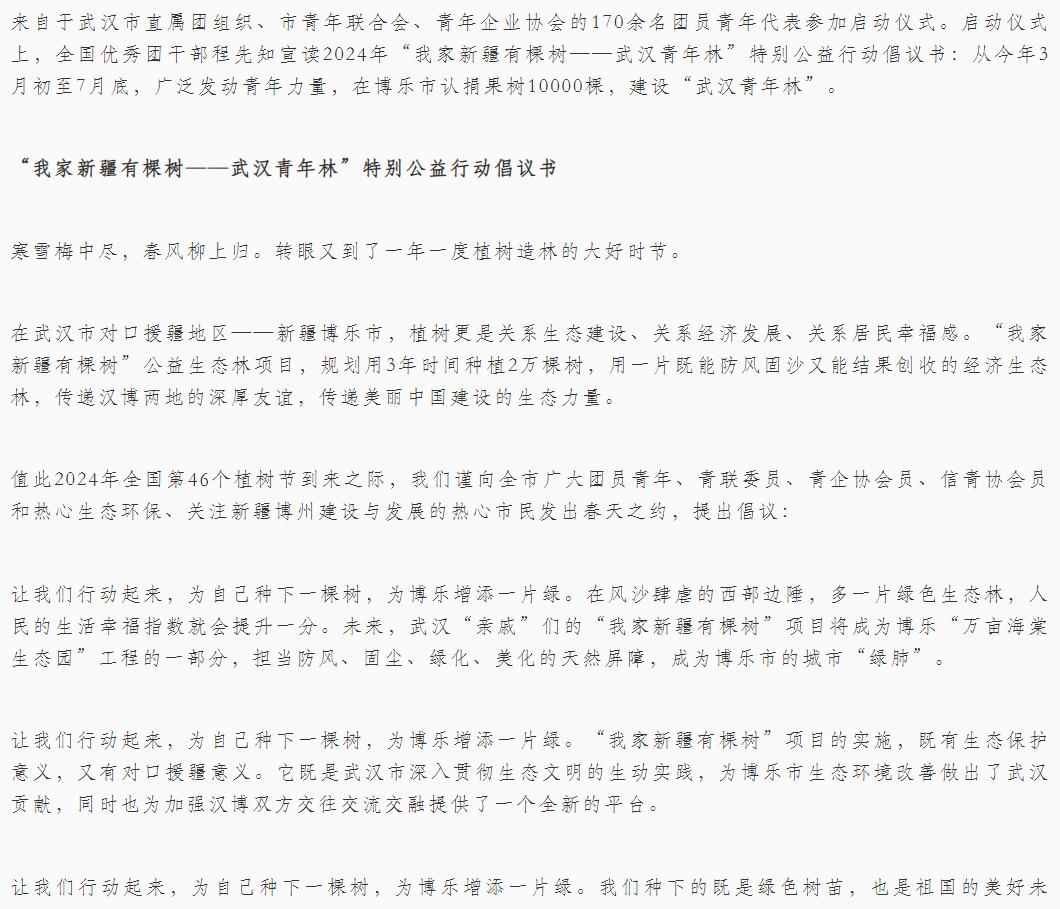 来自于武汉市直属团组织、市青年联合会、青年企业协会的170余名团员青年代表参加启动仪式。启动仪式上，全国优秀团干部程先知宣读2024年“我家新疆有棵树——武汉青年林”特别公益行动倡议书：从今年3月初至7月底，广泛发动青年力量，在博乐市认捐果树10000棵，建设“武汉青年林”。

“我家新疆有棵树——武汉青年林”特别公益行动倡议书

寒雪梅中尽，春风柳上归。转眼又到了一年一度植树造林的大好时节。

在武汉市对口援疆地区——新疆博乐市，植树更是关系生态建设、关系经济发展、关系居民幸福感。“我家新疆有棵树”公益生态林项目，规划用3年时间种植2万棵树，用一片既能防风固沙又能结果创收的经济生态林，传递汉博两地的深厚友谊，传递美丽中国建设的生态力量。

值此2024年全国第46个植树节到来之际，我们谨向全市广大团员青年、青联委员、青企协会员、信青协会员和热心生态环保、关注新疆博州建设与发展的热心市民发出春天之约，提出倡议：

让我们行动起来，为自己种下一棵树，为博乐增添一片绿。在风沙肆虐的西部边陲，多一片绿色生态林，人民的生活幸福指数就会提升一分。未来，武汉“亲戚”们的“我家新疆有棵树”项目将成为博乐“万亩海棠生态园”工程的一部分，担当防风、固尘、绿化、美化的天然屏障，成为博乐市的城市“绿肺”。

让我们行动起来，为自己种下一棵树，为博乐增添一片绿。“我家新疆有棵树”项目的实施，既有生态保护意义，又有对口援疆意义。它既是武汉市深入贯彻生态文明的生动实践，为博乐市生态环境改善做出了武汉贡献，同时也为加强汉博双方交往交流交融提供了一个全新的平台。

让我们行动起来，为自己种下一棵树，为博乐增添一片绿。我们种下的既是绿色树苗，也是祖国的美好未